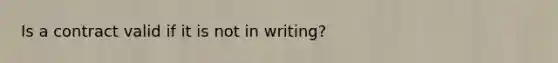 Is a contract valid if it is not in writing?